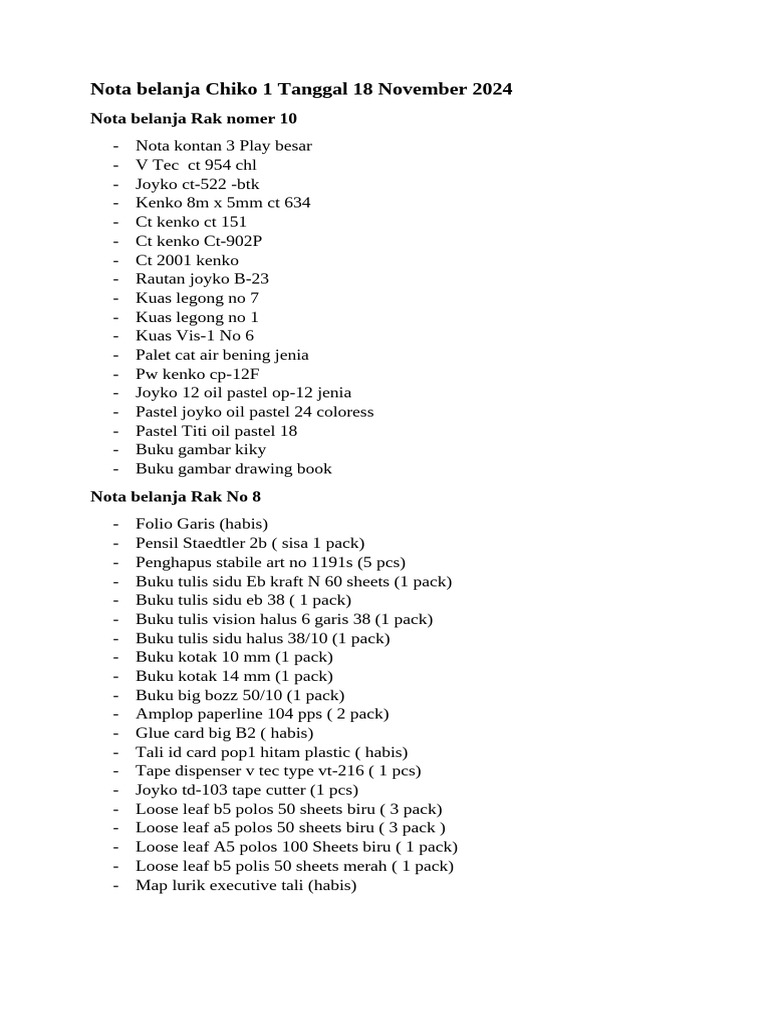 Nota belanja Chiko 1 Tanggal 18 November 2024

Nota belanja Rak nomer 10

- Nota kontan 3 Play besar
- V Tec ct 954 chl
- Joyko ct-522 -btk
- Kenko 8m x 5mm ct 634
- Ct kenko ct 151
- Ct kenko Ct-902P
- Ct 2001 kenko
- Rautan joyko B-23
- Kuas legong no 7
- Kuas legong no 1
- Kuas Vis-1 No 6
- Palet cat air bening jenia
- Pw kenko cp-12F
- Joyko 12 oil pastel op-12 jenia
- Pastel joyko oil pastel 24 coloress
- Pastel Titi oil pastel 18
- Buku gambar kiky
- Buku gambar drawing book

Nota belanja Rak No 8

- Folio Garis (habis)
- Pensil Staedtler 2b ( sisa 1 pack)
- Penghapus stabile art no 1191s (5 pcs)
- Buku tulis sidu Eb kraft N 60 sheets (1 pack)
- Buku tulis sidu eb 38 ( 1 pack)
- Buku tulis vision halus 6 garis 38 (1 pack)
- Buku tulis sidu halus 38/10 (1 pack)
- Buku kotak 10 mm (1 pack)
- Buku kotak 14 mm (1 pack)
- Buku big bozz 50/10 (1 pack)
- Amplop paperline 104 pps ( 2 pack)
- Glue card big B2 ( habis)
- Tali id card pop1 hitam plastic ( habis)
- Tape dispenser v tec type vt-216 ( 1 pcs)
- Joyko td-103 tape cutter (1 pcs)
- Loose leaf b5 polos 50 sheets biru ( 3 pack)
- Loose leaf a5 polos 50 sheets biru ( 3 pack )
- Loose leaf A5 polos 100 Sheets biru ( 1 pack)
- Loose leaf b5 polis 50 sheets merah ( 1 pack)
- Map lurik executive tali (habis)